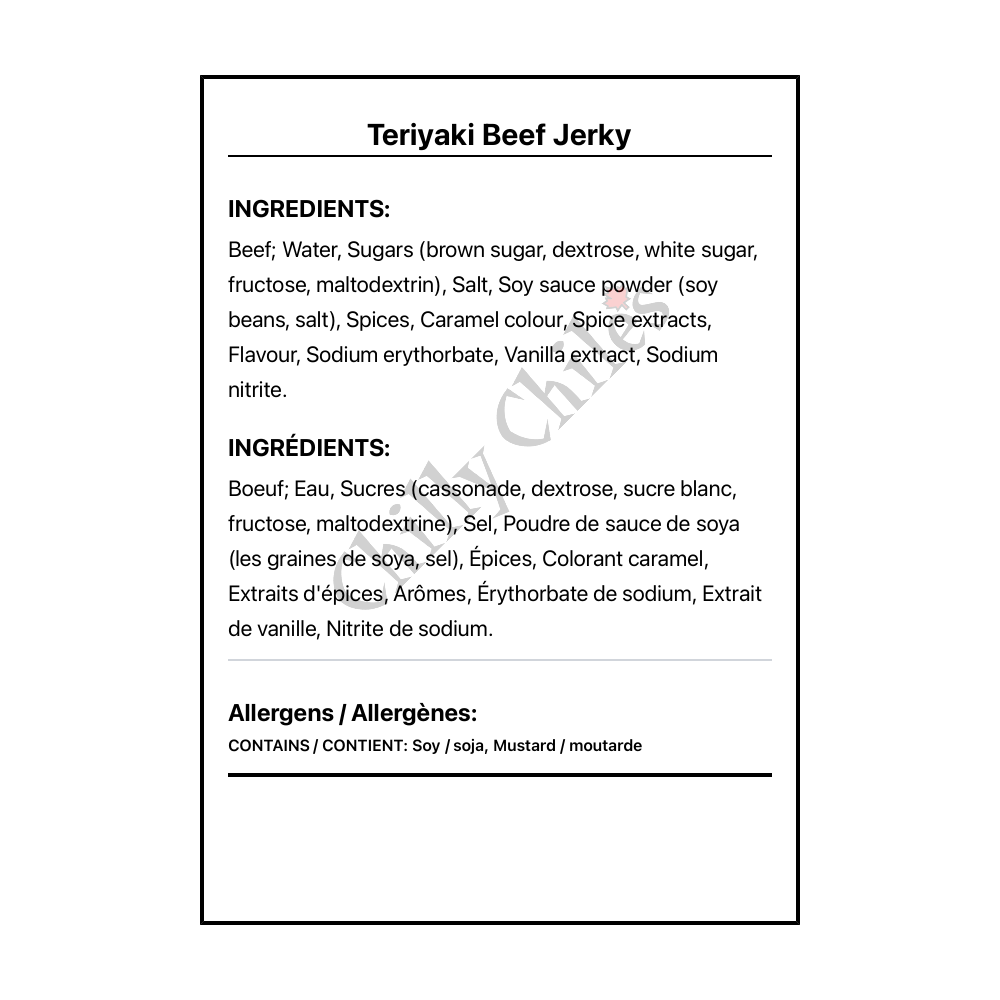 Teriyaki Beef Jerky

INGREDIENTS:

Beef; Water, Sugars (brown sugar, dextrose, white sugar, fructose, maltodextrin), Salt, Soy sauce powder (soy beans, salt), Spices, Caramel colour, Spice extracts, Flavour, Sodium erythorbate, Vanilla extract, Sodium nitrite.

INGRÉDIENTS:

Boeuf; Eau, Sucres (cassonade, dextrose, sucre blanc, fructose, maltodextrine), Sel, Poudre de sauce de soya (les graines de soya, sel), Épices, Colorant caramel, Extraits d'épices, Arômes, Érythorbate de sodium, Extrait de vanille, Nitrite de sodium.

Allergens / Allergènes:

CONTAINS / CONTIENT: Soy / soja, Mustard / moutarde

Chilly Chiles